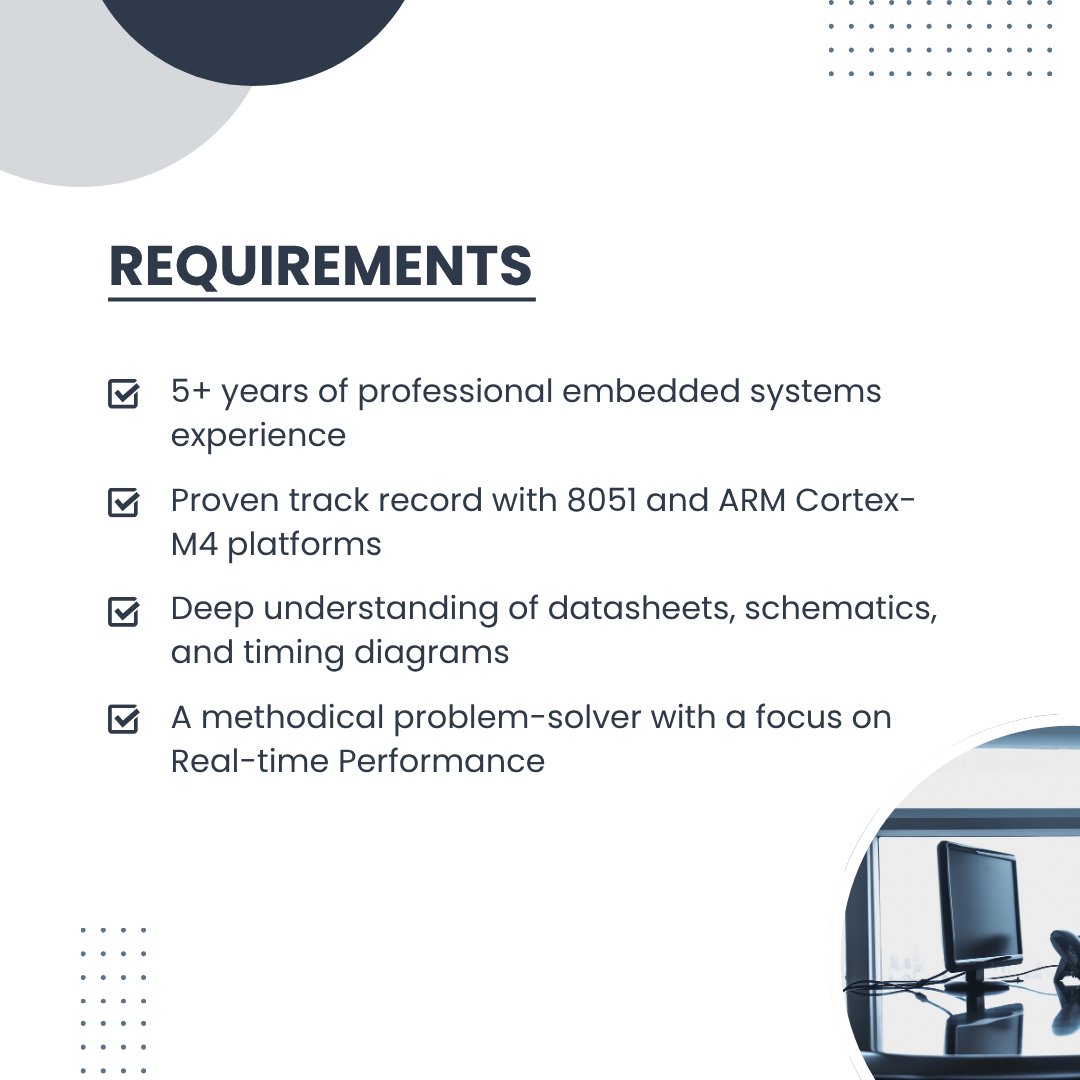 REQUIREMENTS

5+ years of professional embedded systems experience

Proven track record with 8051 and ARM Cortex-M4 platforms

Deep understanding of datasheets, schematics, and timing diagrams

A methodical problem-solver with a focus on Real-time Performance